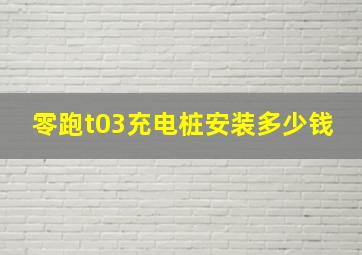 零跑t03充电桩安装多少钱